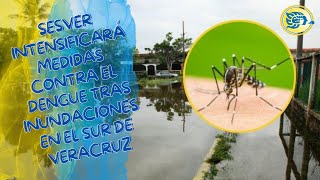 SESVER INTENSIFICARÁ MEDIDAS CONTRA EL DENGUE TRAS INUNDACIONES EN EL SUR DE VERACRUZ